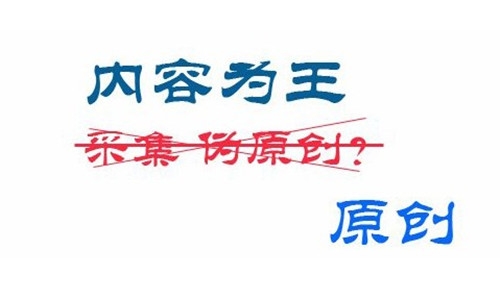 内容为王

采集 伪原创?

原创